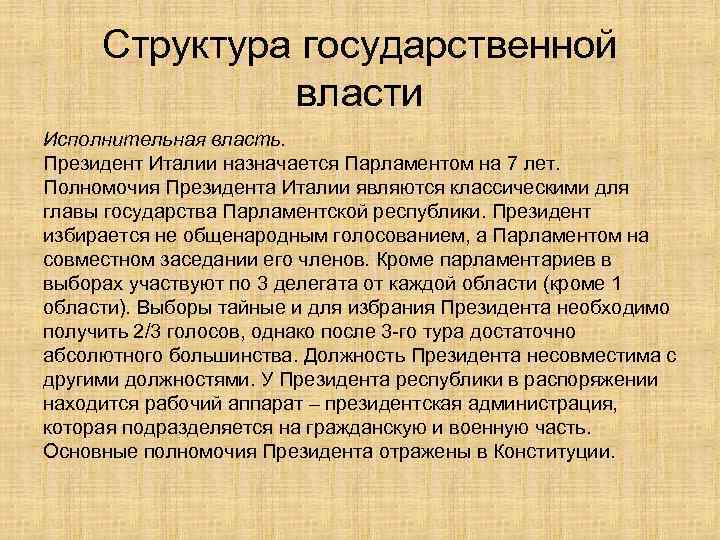 Структура государственной власти

Исполнительная власть.
Президент Италии назначается Парламентом на 7 лет.
Полномочия Президента Италии являются классическими для главы государства Парламентской республики. Президент избирается не общенародным голосованием, а Парламентом на совместном заседании его членов. Кроме парламентариев в выборах участвуют по 3 делегата от каждой области (кроме 1 области). Выборы тайные и для избрания Президента необходимо получить 2/3 голосов, однако после 3-го тура достаточно абсолютного большинства. Должность Президента несовместима с другими должностями. У Президента республики в распоряжении находится рабочий аппарат – президентская администрация, которая подразделяется на гражданскую и военную часть.
Основные полномочия Президента отражены в Конституции.